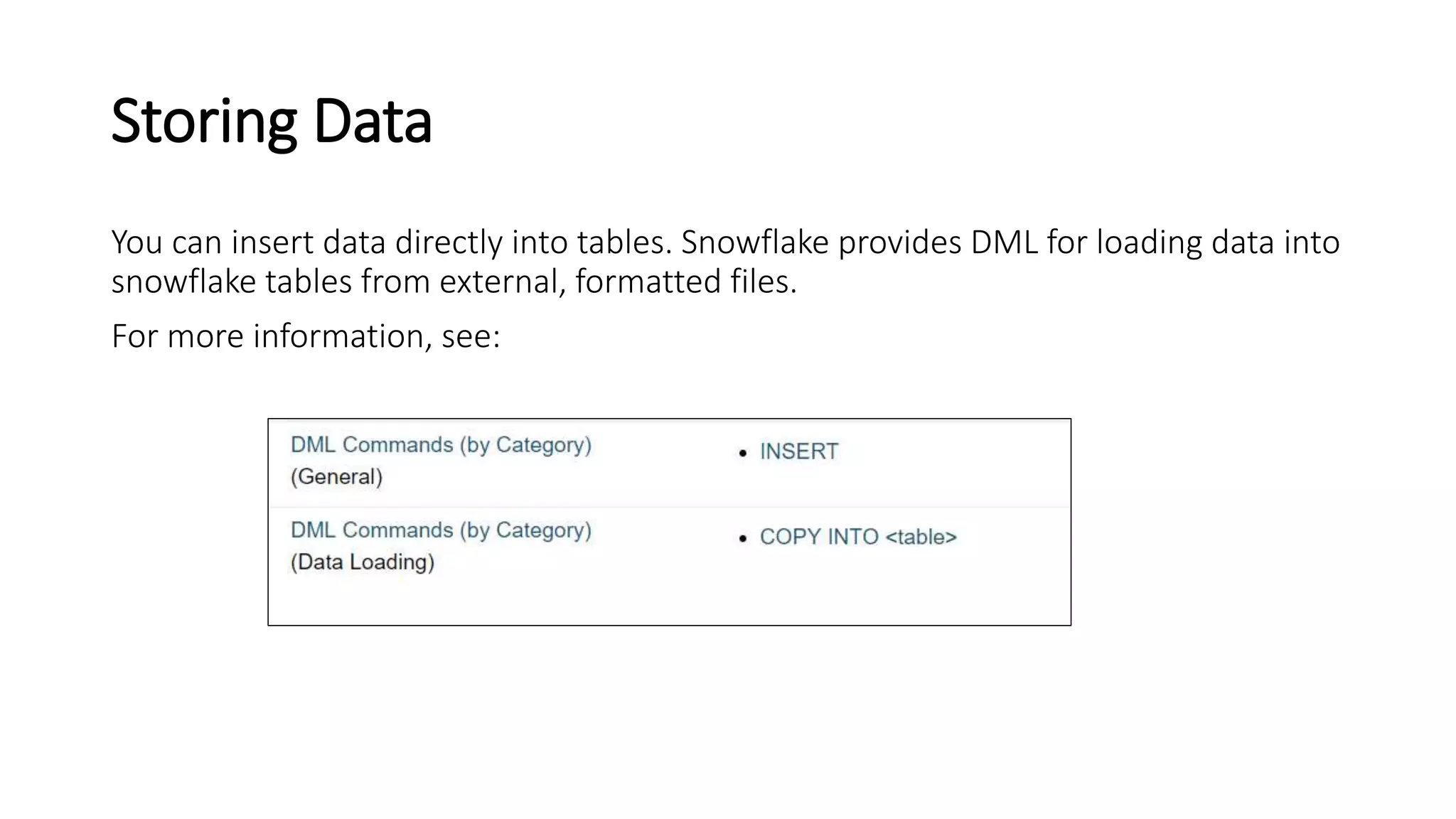 Storing Data

You can insert data directly into tables. Snowflake provides DML for loading data into snowflake tables from external, formatted files.

For more information, see:

| DML Commands (by Category) (General) | • INSERT |
|---|---|
| DML Commands (by Category) (Data Loading) | • COPY INTO <table> |